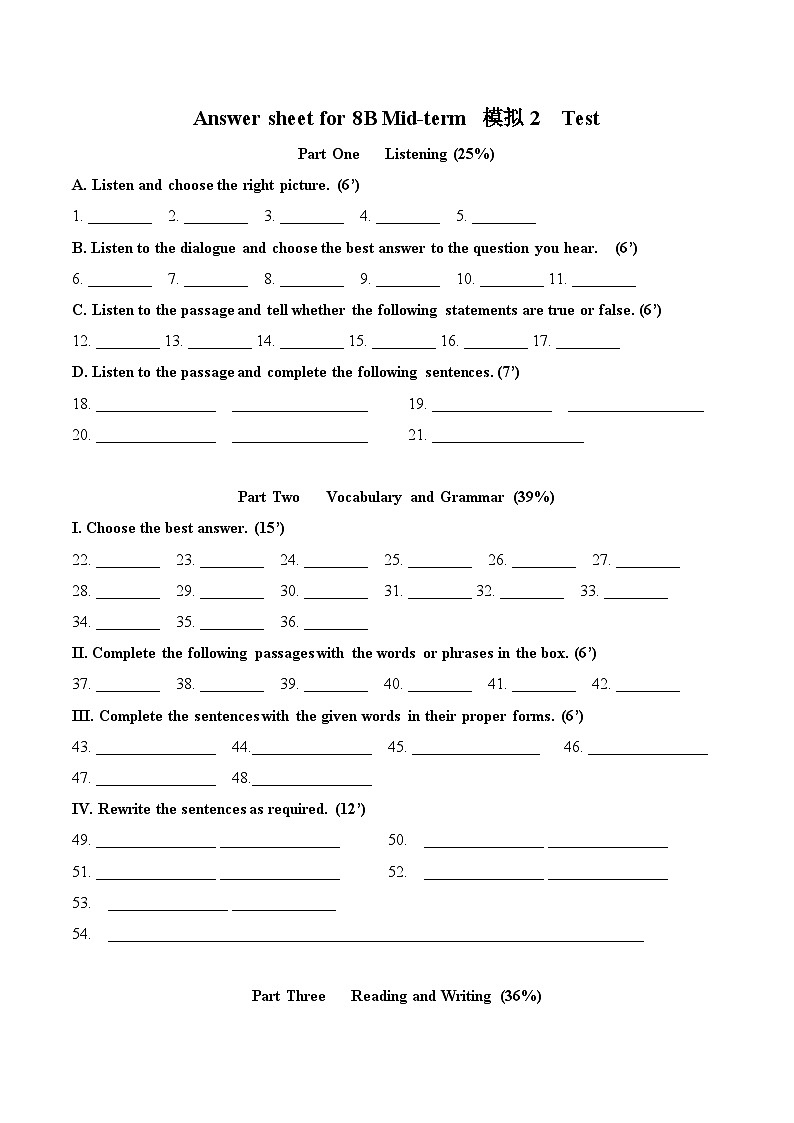 Answer sheet for 8B Mid-term 模拟 2 Test

Part One Listening (25%)

A. Listen and choose the right picture. (6')

1. ________ 2. ________ 3. ________ 4. ________ 5. ________

B. Listen to the dialogue and choose the best answer to the question you hear. (6')

6. ________ 7. ________ 8. ________ 9. ________ 10. ________ 11. ________

C. Listen to the passage and tell whether the following statements are true or false. (6')

12. ________ 13. ________ 14. ________ 15. ________ 16. ________ 17. ________

D. Listen to the passage and complete the following sentences. (7')

18. ________ ________ 19. ________ ________

20. ________ ________ 21. ________

Part Two Vocabulary and Grammar (39%)

I. Choose the best answer. (15')

22. ________ 23. ________ 24. ________ 25. ________ 26. ________ 27. ________

28. ________ 29. ________ 30. ________ 31. ________ 32. ________ 33. ________

34. ________ 35. ________ 36. ________

II. Complete the following passages with the words or phrases in the box. (6')

37. ________ 38. ________ 39. ________ 40. ________ 41. ________ 42. ________

III. Complete the sentences with the given words in their proper forms. (6')

43. ________ 44. ________ 45. ________ 46. ________

47. ________ 48. ________

IV. Rewrite the sentences as required. (12')

49. ________ ________ 50. ________ ________

51. ________ ________ 52. ________ ________

53. ________ ________

54. ________

Part Three Reading and Writing (36%)